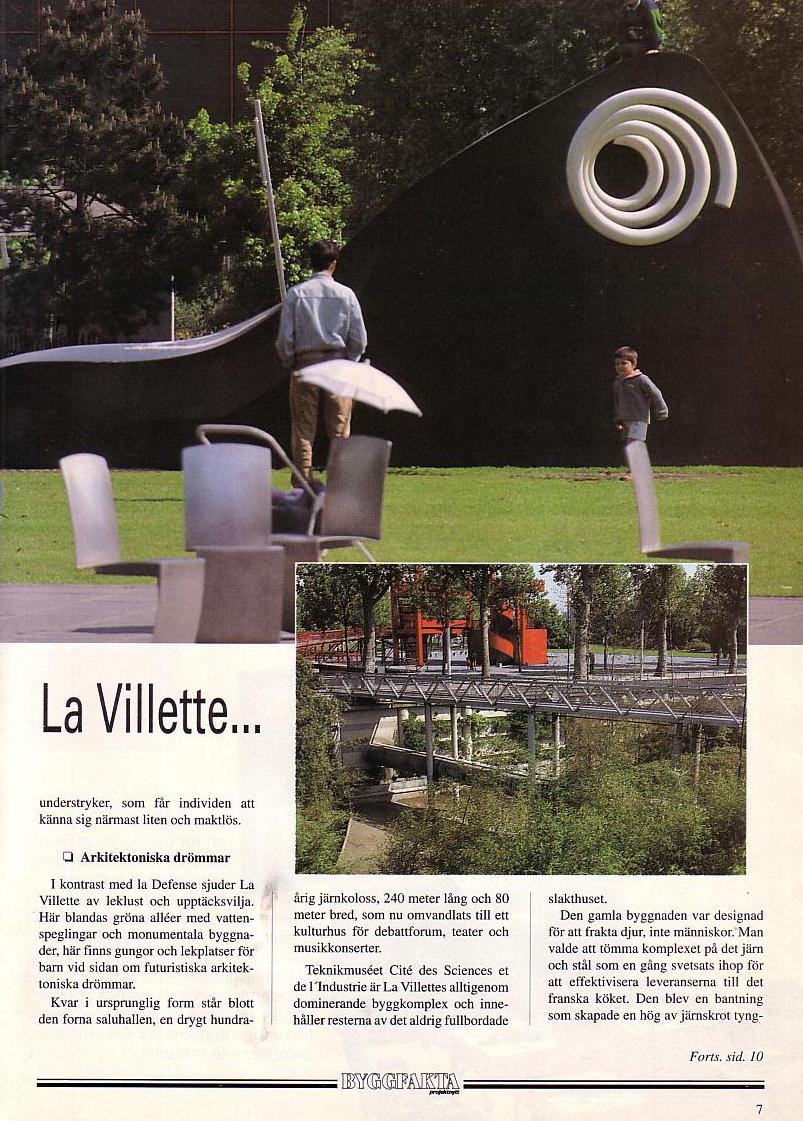 La Villette...

understryker, som får individen att känna sig närmast liten och maktlös.

❏ Arkitektoniska drömmar

I kontrast med la Defense sjuder La Villette av leklust och upptäcksvilja. Här blandas gröna alléer med vattenspeglingar och monumentala byggnader, här finns gungor och lekplatser för barn vid sidan om futuristiska arkitektoniska drömmar.

Kvar i ursprunglig form står blott den forna saluhallen, en drygt hundraårig järnkoloss, 240 meter lång och 80 meter bred, som nu omvandlats till ett kulturhus för debattforum, teater och musikkonserter.

Teknikmuséet Cité des Sciences et de l´Industrie är La Villettes alltigenom dominerande byggkomplex och innehåller resterna av det aldrig fullbordade slakthuset.

Den gamla byggnaden var designad för att frakta djur, inte människor. Man valde att tömma komplexet på det järn och stål som en gång svetsats ihop för att effektivisera leveranserna till det franska köket. Den blev en bantning som skapade en hög av järnskrot tyng-

Forts. sid. 10

BYGGFAKTA projektnytt

7